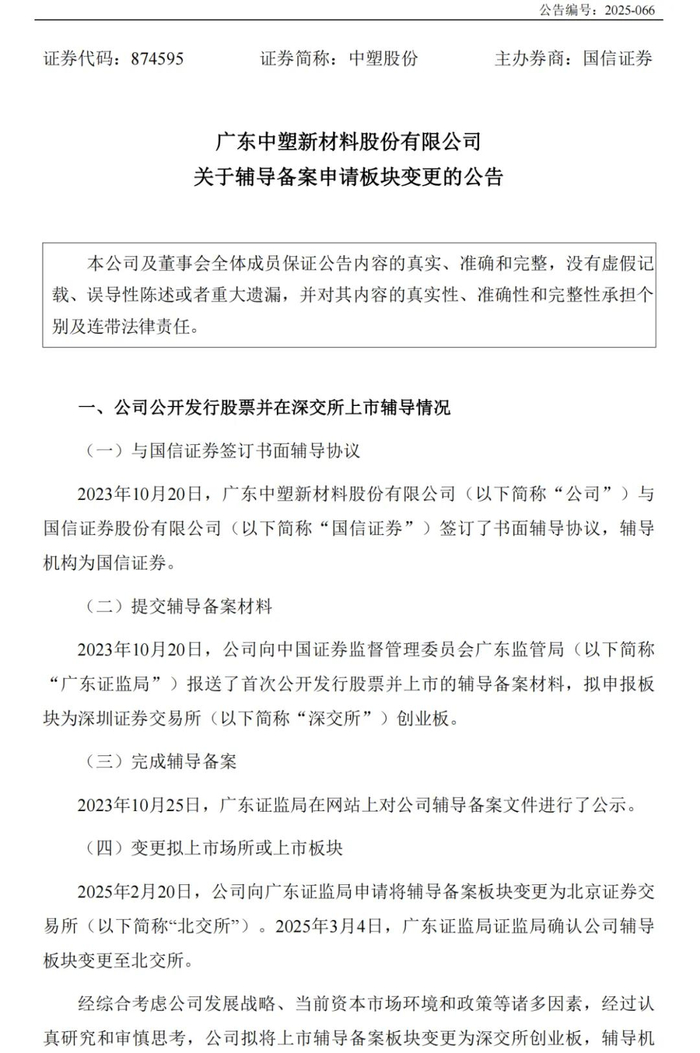 公告编号：2025-066

证券代码：874595　　证券简称：中塑股份　　主办券商：国信证券

广东中塑新材料股份有限公司
关于辅导备案申请板块变更的公告

本公司及董事会全体成员保证公告内容的真实、准确和完整，没有虚假记载、误导性陈述或者重大遗漏，并对其内容的真实性、准确性和完整性承担个别及连带法律责任。

一、公司公开发行股票并在深交所上市辅导情况

（一）与国信证券签订书面辅导协议

2023年10月20日，广东中塑新材料股份有限公司（以下简称“公司”）与国信证券股份有限公司（以下简称“国信证券”）签订了书面辅导协议，辅导机构为国信证券。

（二）提交辅导备案材料

2023年10月20日，公司向中国证券监督管理委员会广东监管局（以下简称“广东证监局”）报送了首次公开发行股票并上市的辅导备案材料，拟申报板块为深圳证券交易所（以下简称“深交所”）创业板。

（三）完成辅导备案

2023年10月25日，广东证监局在网站上对公司辅导备案文件进行了公示。

（四）变更拟上市场所或上市板块

2025年2月20日，公司向广东证监局申请将辅导备案板块变更为北京证券交易所（以下简称“北交所”）。2025年3月4日，广东证监局证监局确认公司辅导板块变更至北交所。

经综合考虑公司发展战略、当前资本市场环境和政策等诸多因素，经过认真研究和审慎思考，公司拟将上市辅导备案板块变更为深交所创业板，辅导机